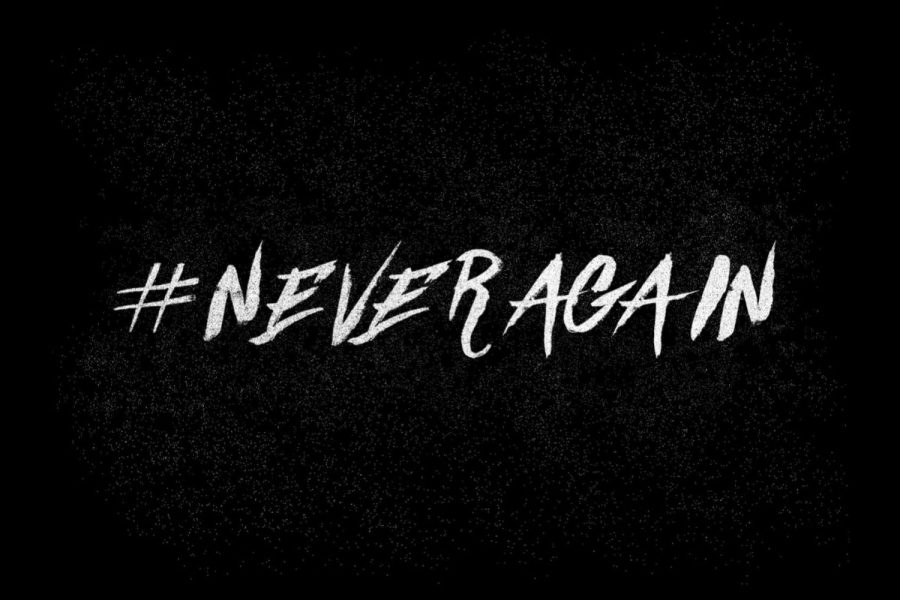 #NEVERAGAIN